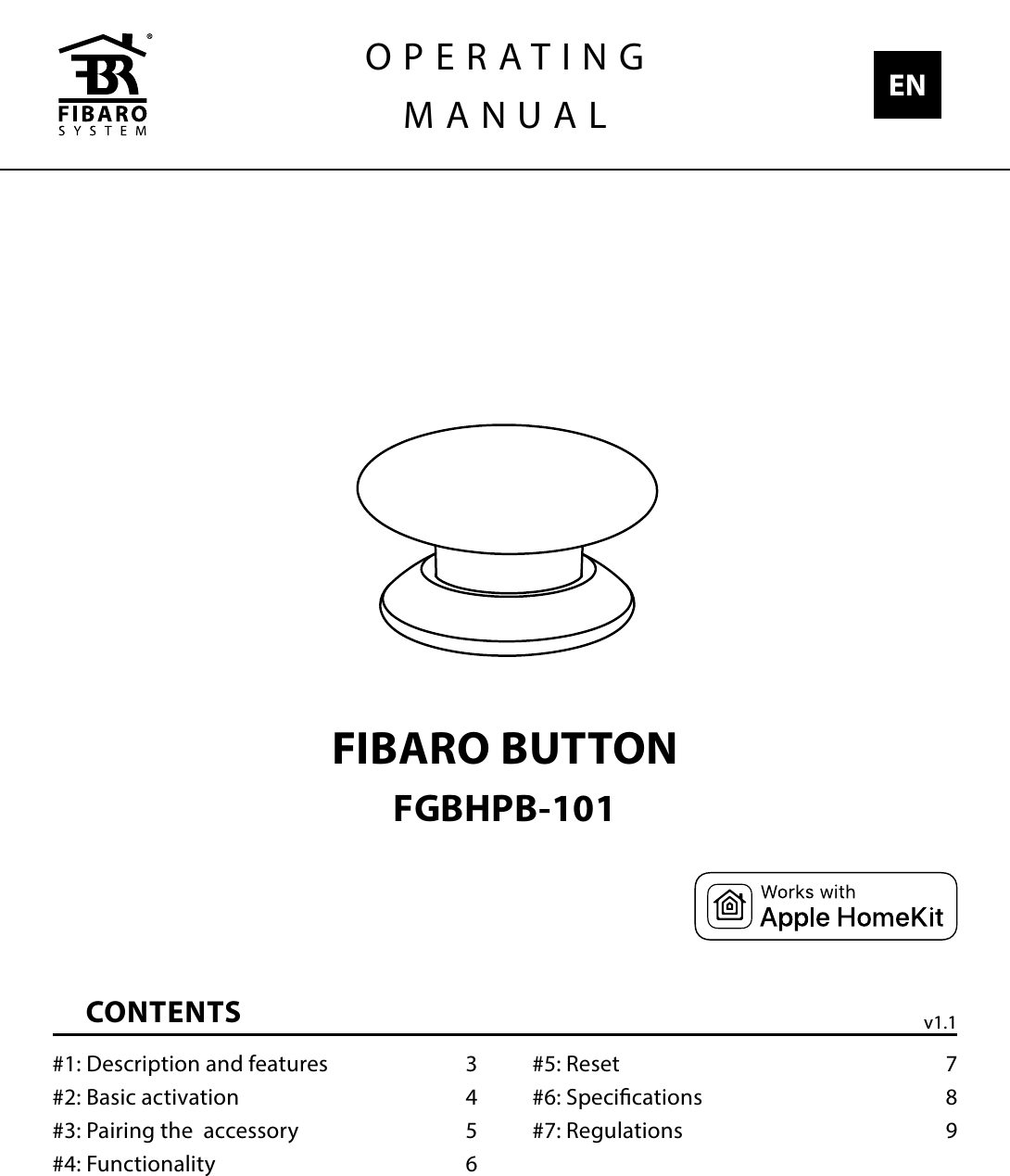 FIBARO
SYSTEM

OPERATING
MANUAL

EN

FIBARO BUTTON

FGBHPB-101

Works with
Apple HomeKit

CONTENTS

v1.1

#1: Description and features 3
#2: Basic activation 4
#3: Pairing the accessory 5
#4: Functionality 6

#5: Reset 7
#6: Specifications 8
#7: Regulations 9